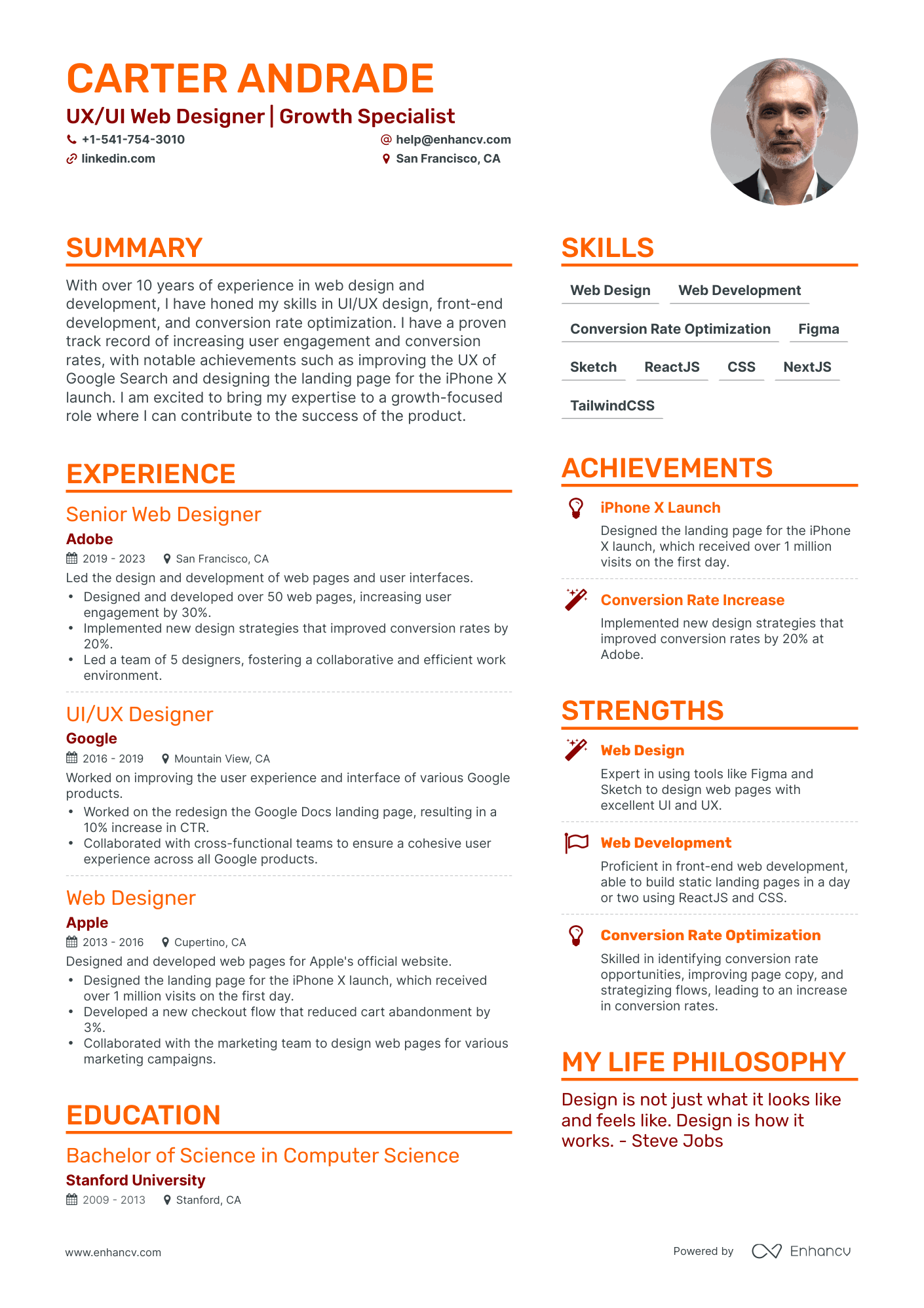 CARTER ANDRADE
UX/UI Web Designer | Growth Specialist
+1-541-754-3010
help@enhancv.com
linkedin.com
San Francisco, CA

SUMMARY
With over 10 years of experience in web design and development, I have honed my skills in UI/UX design, front-end development, and conversion rate optimization. I have a proven track record of increasing user engagement and conversion rates, with notable achievements such as improving the UX of Google Search and designing the landing page for the iPhone X launch. I am excited to bring my expertise to a growth-focused role where I can contribute to the success of the product.

EXPERIENCE
Senior Web Designer
Adobe
2019 - 2023 San Francisco, CA
Led the design and development of web pages and user interfaces.
• Designed and developed over 50 web pages, increasing user engagement by 30%.
• Implemented new design strategies that improved conversion rates by 20%.
• Led a team of 5 designers, fostering a collaborative and efficient work environment.

UI/UX Designer
Google
2016 - 2019 Mountain View, CA
Worked on improving the user experience and interface of various Google products.
• Worked on the redesign the Google Docs landing page, resulting in a 10% increase in CTR.
• Collaborated with cross-functional teams to ensure a cohesive user experience across all Google products.

Web Designer
Apple
2013 - 2016 Cupertino, CA
Designed and developed web pages for Apple's official website.
• Designed the landing page for the iPhone X launch, which received over 1 million visits on the first day.
• Developed a new checkout flow that reduced cart abandonment by 3%.
• Collaborated with the marketing team to design web pages for various marketing campaigns.

EDUCATION
Bachelor of Science in Computer Science
Stanford University
2009 - 2013 Stanford, CA

SKILLS
Web Design
Web Development
Conversion Rate Optimization
Figma
Sketch
ReactJS
CSS
NextJS
TailwindCSS

ACHIEVEMENTS
iPhone X Launch
Designed the landing page for the iPhone X launch, which received over 1 million visits on the first day.
Conversion Rate Increase
Implemented new design strategies that improved conversion rates by 20% at Adobe.

STRENGTHS
Web Design
Expert in using tools like Figma and Sketch to design web pages with excellent UI and UX.
Web Development
Proficient in front-end web development, able to build static landing pages in a day or two using ReactJS and CSS.
Conversion Rate Optimization
Skilled in identifying conversion rate opportunities, improving page copy, and strategizing flows, leading to an increase in conversion rates.

MY LIFE PHILOSOPHY
Design is not just what it looks like and feels like. Design is how it works. - Steve Jobs

www.enhancv.com
Powered by Enhancv